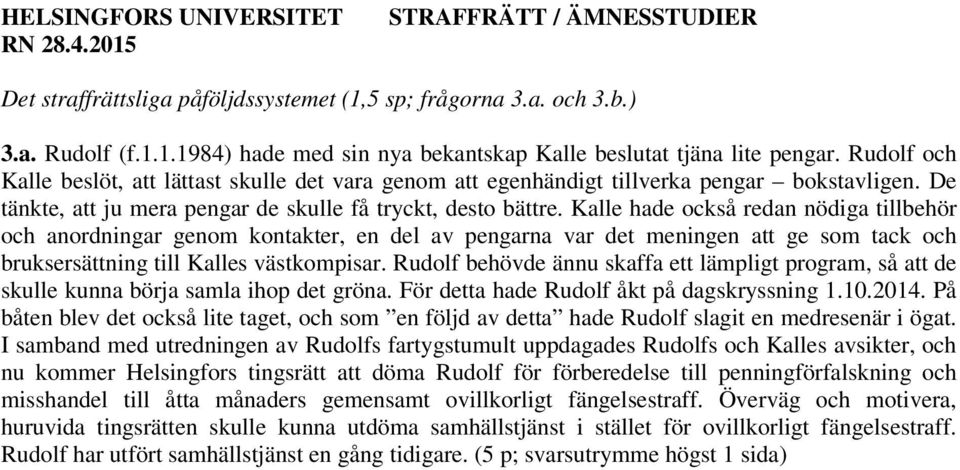 HELSINGFORS UNIVERSITET STRAFFRÄTT / ÄMNESSTUDIER
RN 28.4.2015

Det straffrättsliga påföljdssystemet (1,5 sp; frågorna 3.a. och 3.b.)

3.a. Rudolf (f.1.1.1984) hade med sin nya bekantskap Kalle beslutat tjäna lite pengar. Rudolf och Kalle beslöt, att lättast skulle det vara genom att egenhändigt tillverka pengar – bokstavligen. De tänkte, att ju mera pengar de skulle få tryckt, desto bättre. Kalle hade också redan nödiga tillbehör och anordningar genom kontakter, en del av pengarna var det meningen att ge som tack och bruksersättning till Kalles västkompisar. Rudolf behövde ännu skaffa ett lämpligt program, så att de skulle kunna börja samla ihop det gröna. För detta hade Rudolf åkt på dagskryssning 1.10.2014. På båten blev det också lite taget, och som ”en följd av detta” hade Rudolf slagit en medresenär i ögat. I samband med utredningen av Rudolfs fartygstumult uppdagades Rudolfs och Kalles avsikter, och nu kommer Helsingfors tingsrätt att döma Rudolf för förberedelse till penningförfalskning och misshandel till åtta månaders gemensamt ovillkorligt fängelsestraff. Överväg och motivera, huruvida tingsrätten skulle kunna utdöma samhällstjänst i stället för ovillkorligt fängelsestraff. Rudolf har utfört samhällstjänst en gång tidigare. (5 p; svarsutrymme högst 1 sida)